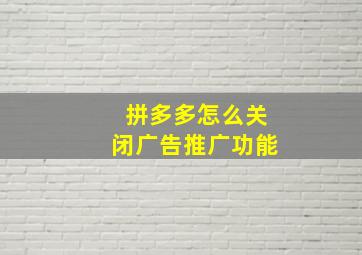 拼多多怎么关闭广告推广功能